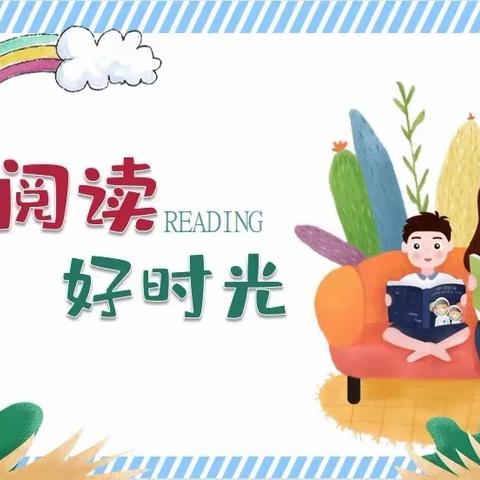 阅读 READING
好时光